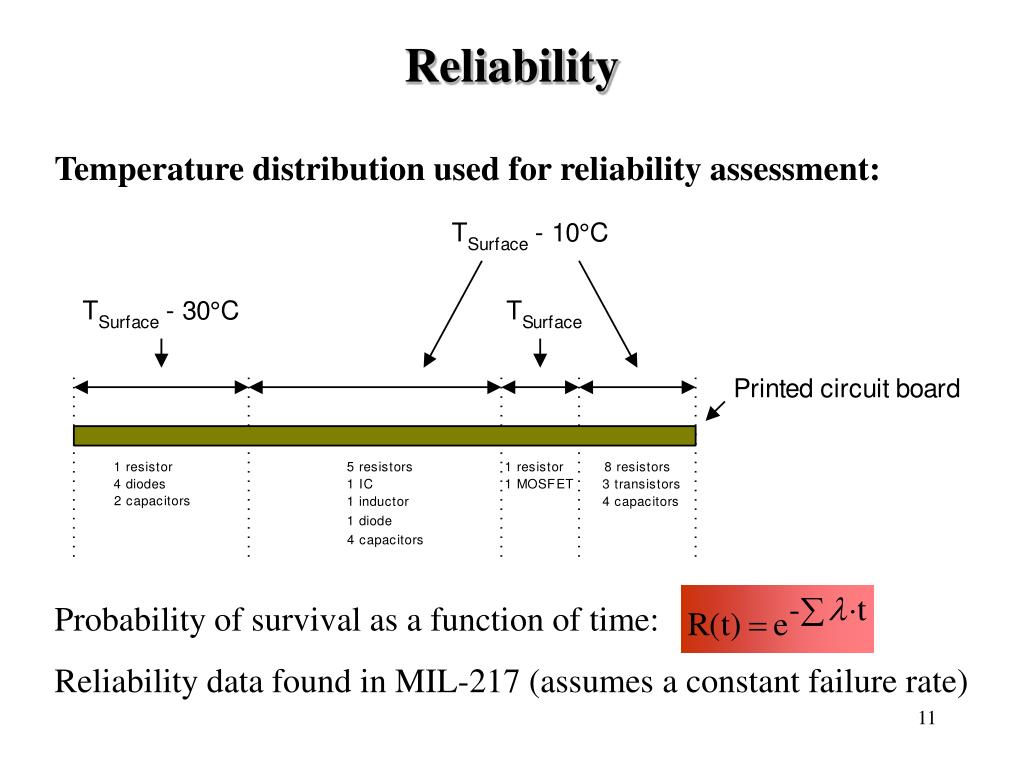 Reliability

Temperature distribution used for reliability assessment:

$T_{Surface}$ - 10°C

$T_{Surface}$ - 30°C

$T_{Surface}$

Printed circuit board

1 resistor
4 diodes
2 capacitors

5 resistors
1 IC
1 inductor
1 diode
4 capacitors

1 resistor
1 MOSFET

8 resistors
3 transistors
4 capacitors

Probability of survival as a function of time: $R(t) = e^{-\sum \lambda \cdot t}$

Reliability data found in MIL-217 (assumes a constant failure rate)

11